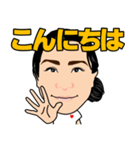 こんにちは